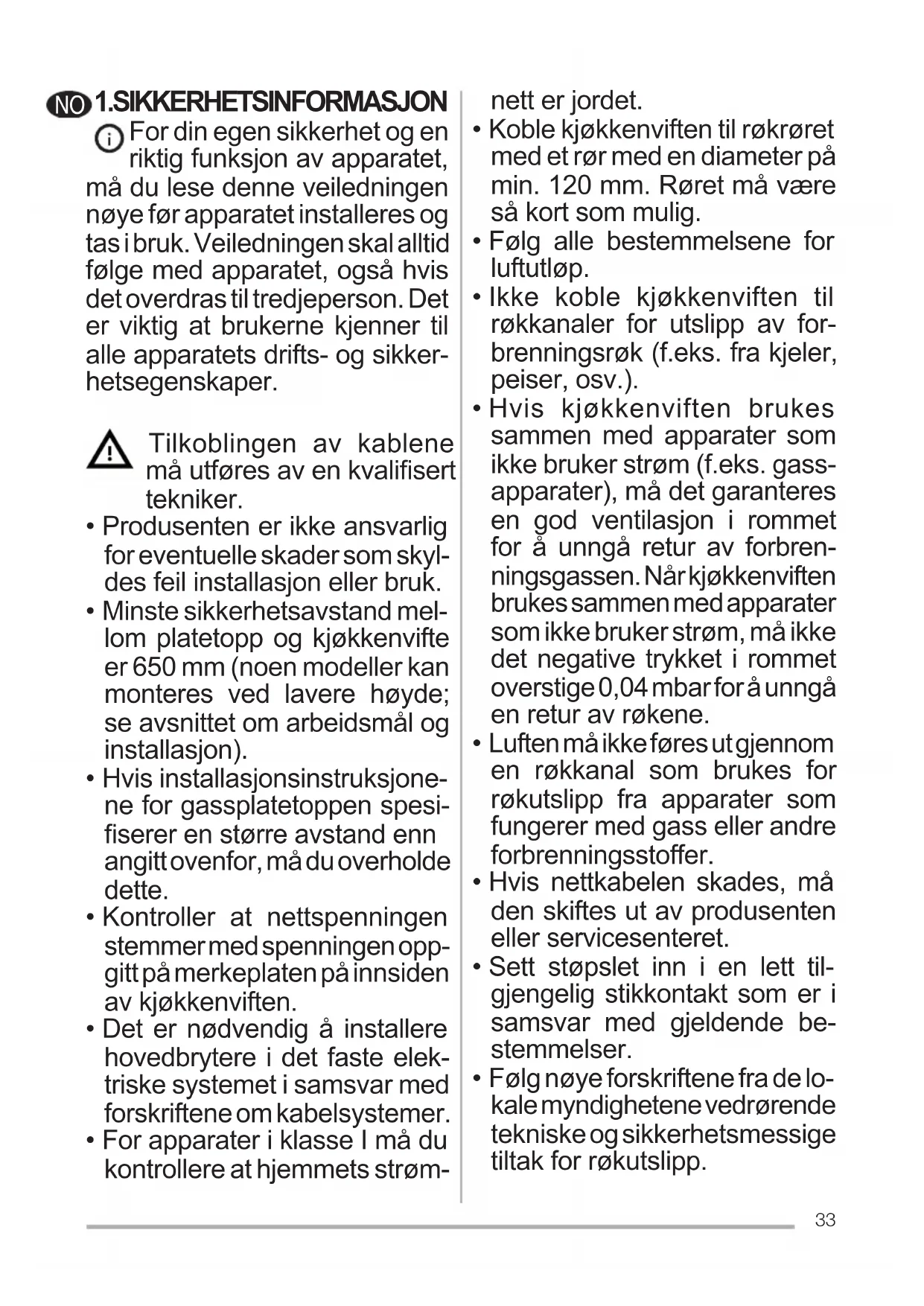 NO 1.SIKKERHETSINFORMASJON

For din egen sikkerhet og en riktig funksjon av apparatet, må du lese denne veiledningen nøye før apparatet installeres og tas i bruk. Veiledningen skal alltid følge med apparatet, også hvis det overdras til tredjeperson. Det er viktig at brukerne kjenner til alle apparatets drifts- og sikkerhetsegenskaper.

Tilkoblingen av kablene må utføres av en kvalifisert tekniker.

• Produsenten er ikke ansvarlig for eventuelle skader som skyldes feil installasjon eller bruk.
• Minste sikkerhetsavstand mellom platetopp og kjøkkenvifte er 650 mm (noen modeller kan monteres ved lavere høyde; se avsnittet om arbeidsmål og installasjon).
• Hvis installasjonsinstruksjonene for gassplatetoppen spesifiserer en større avstand enn angitt ovenfor, må du overholde dette.
• Kontroller at nettspenningen stemmer med spenningen oppgitt på merkeplaten på innsiden av kjøkkenviften.
• Det er nødvendig å installere hovedbrytere i det faste elektriske systemet i samsvar med forskriftene om kabelsystemer.
• For apparater i klasse I må du kontrollere at hjemmets strømnett er jordet.
• Koble kjøkkenviften til røkrøret med et rør med en diameter på min. 120 mm. Røret må være så kort som mulig.
• Følg alle bestemmelsene for luftutløp.
• Ikke koble kjøkkenviften til røkkanaler for utslipp av forbrenningsrøk (f.eks. fra kjeler, peiser, osv.).
• Hvis kjøkkenviften brukes sammen med apparater som ikke bruker strøm (f.eks. gassapparater), må det garanteres en god ventilasjon i rommet for å unngå retur av forbrenningsgassen. Når kjøkkenviften brukes sammen med apparater som ikke bruker strøm, må ikke det negative trykket i rommet overstige 0,04 mbar for å unngå en retur av røkene.
• Luften må ikke føres ut gjennom en røkkanal som brukes for røkutslipp fra apparater som fungerer med gass eller andre forbrenningsstoffer.
• Hvis nettkabelen skades, må den skiftes ut av produsenten eller servicesenteret.
• Sett støpslet inn i en lett tilgjengelig stikkontakt som er i samsvar med gjeldende bestemmelser.
• Følg nøye forskriftene fra de lokale myndighetene vedrørende tekniske og sikkerhetsmessige tiltak for røkutslipp.

33